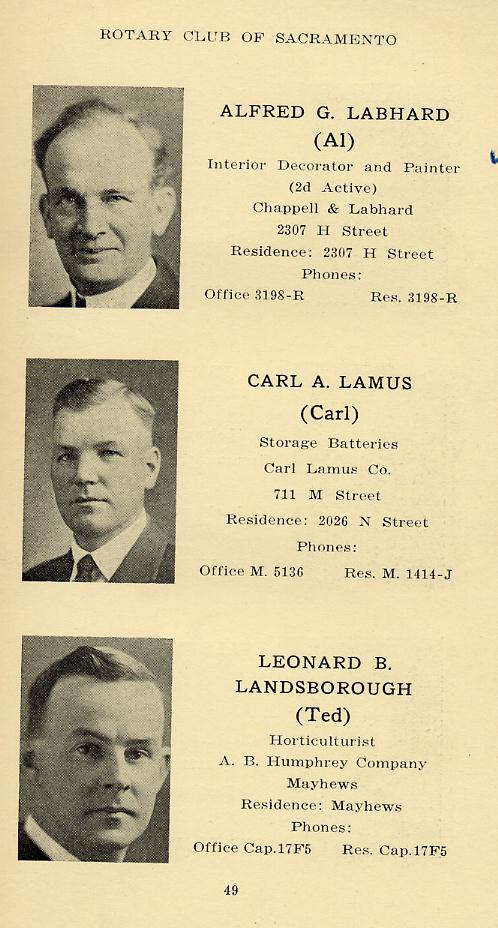 ROTARY CLUB OF SACRAMENTO

ALFRED G. LABHARD
(Al)
Interior Decorator and Painter
(2d Active)
Chappell & Labhard
2307 H Street
Residence: 2307 H Street
Phones:
Office 3198-R Res. 3198-R

CARL A. LAMUS
(Carl)
Storage Batteries
Carl Lamus Co.
711 M Street
Residence: 2026 N Street
Phones:
Office M. 5136 Res. M. 1414-J

LEONARD B. LANDSBOROUGH
(Ted)
Horticulturist
A. B. Humphrey Company
Mayhews
Residence: Mayhews
Phones:
Office Cap.17F5 Res. Cap.17F5

49